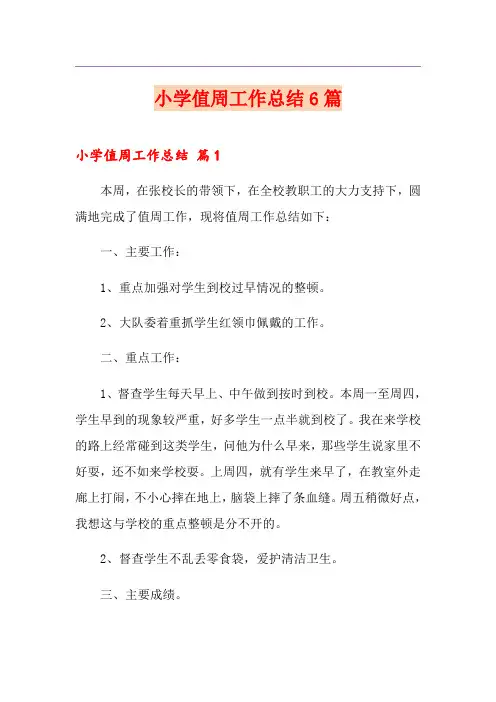 小学值周工作总结6篇

小学值周工作总结 篇1

本周，在张校长的带领下，在全校教职工的大力支持下，圆满地完成了值周工作，现将值周工作总结如下：

一、主要工作：

1、重点加强对学生到校过早情况的整顿。

2、大队委着重抓学生红领巾佩戴的工作。

二、重点工作：

1、督查学生每天早上、中午做到按时到校。本周一至周四，学生早到的现象较严重，好多学生一点半就到校了。我在来学校的路上经常碰到这类学生，问他为什么早来，那些学生说家里不好耍，还不如来学校耍。上周四，就有学生来早了，在教室外走廊上打闹，不小心摔在地上，脑袋上摔了条血缝。周五稍微好点，我想这与学校的重点整顿是分不开的。

2、督查学生不乱丢零食袋，爱护清洁卫生。

三、主要成绩。